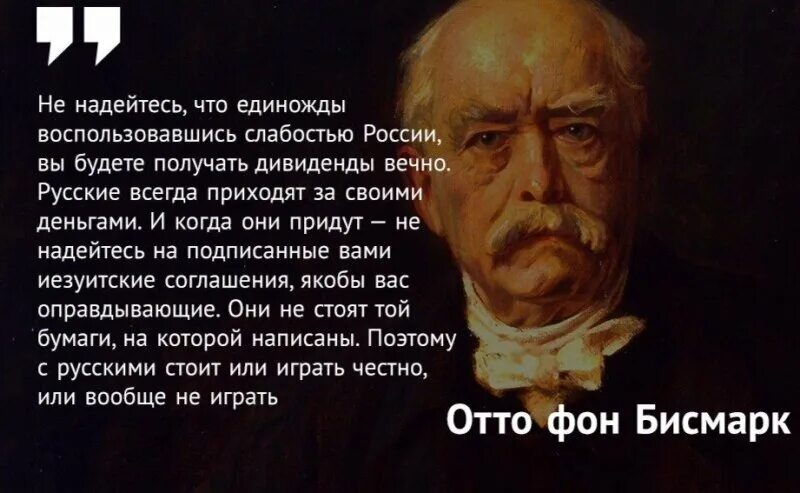 Не надейтесь, что единожды воспользовавшись слабостью России, вы будете получать дивиденды вечно. Русские всегда приходят за своими деньгами. И когда они придут — не надейтесь на подписанные вами иезуитские соглашения, якобы вас оправдывающие. Они не стоят той бумаги, на которой написаны. Поэтому с русскими стоит или играть честно, или вообще не играть

Отто фон Бисмарк